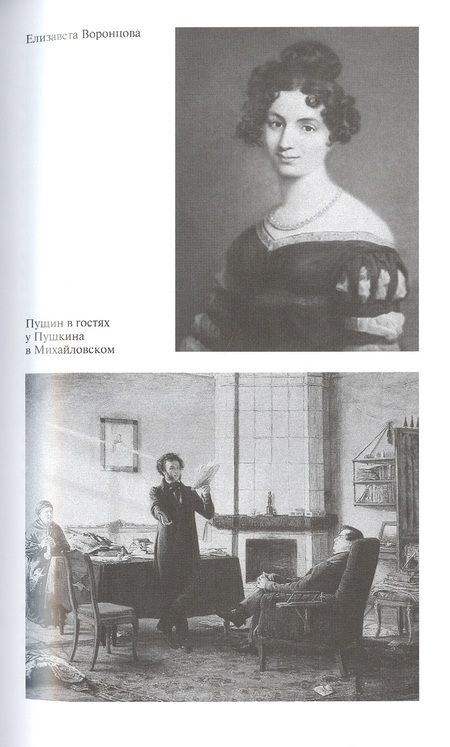 Елизавета Воронцова

Пущин в гостях
у Пушкина
в Михайловском